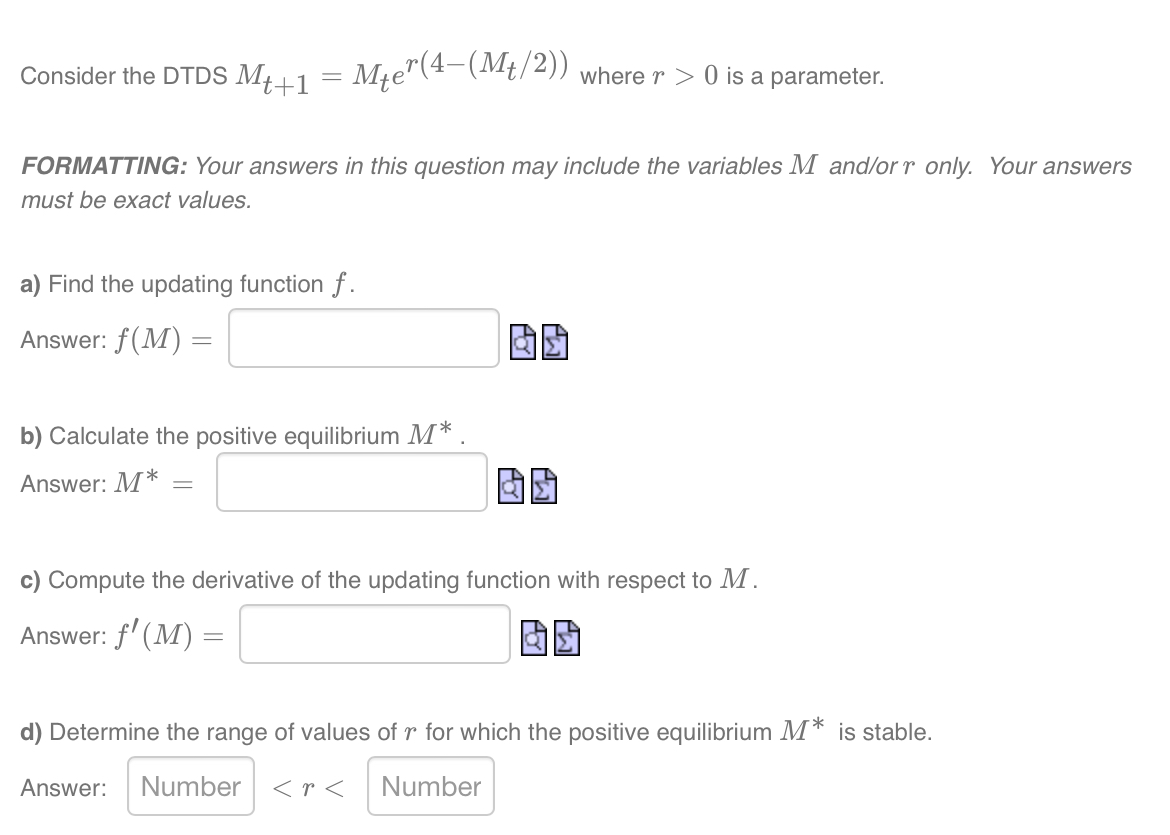 Consider the DTDS $M_{t+1} = M_t e^{r(4-(M_t/2))}$ where $r > 0$ is a parameter.

FORMATTING: Your answers in this question may include the variables $M$ and/or $r$ only. Your answers must be exact values.

a) Find the updating function $f$.

Answer: $f(M) =$

b) Calculate the positive equilibrium $M^*$.

Answer: $M^* =$

c) Compute the derivative of the updating function with respect to $M$.

Answer: $f'(M) =$

d) Determine the range of values of $r$ for which the positive equilibrium $M^*$ is stable.

Answer: Number $< r <$ Number